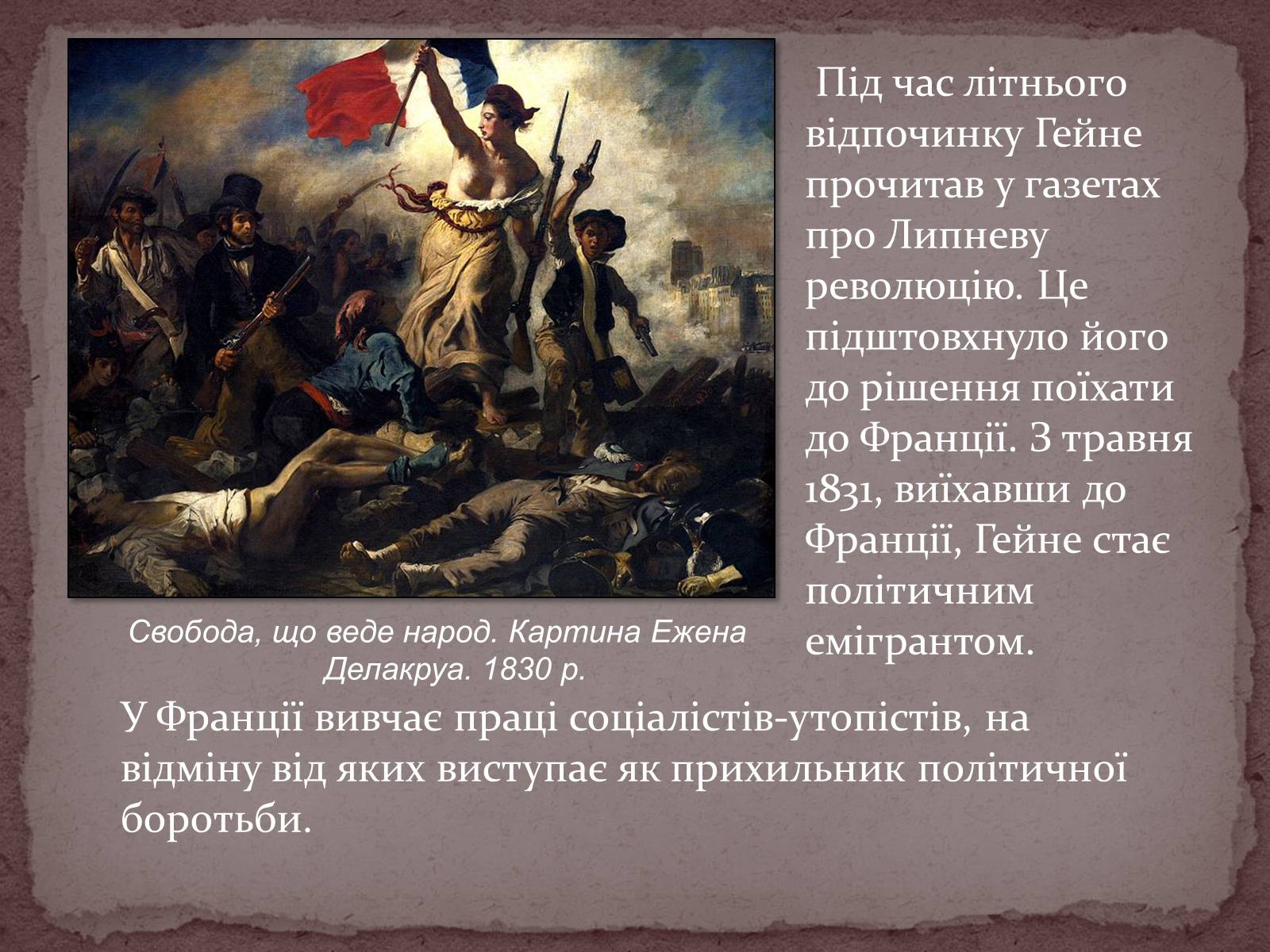 Під час літнього відпочинку Гейне прочитав у газетах про Липневу революцію. Це підштовхнуло його до рішення поїхати до Франції. З травня 1831, виїхавши до Франції, Гейне стає політичним емігрантом.

Свобода, що веде народ. Картина Ежена Делакруа. 1830 р.

У Франції вивчає праці соціалістів-утопістів, на відміну від яких виступає як прихильник політичної боротьби.